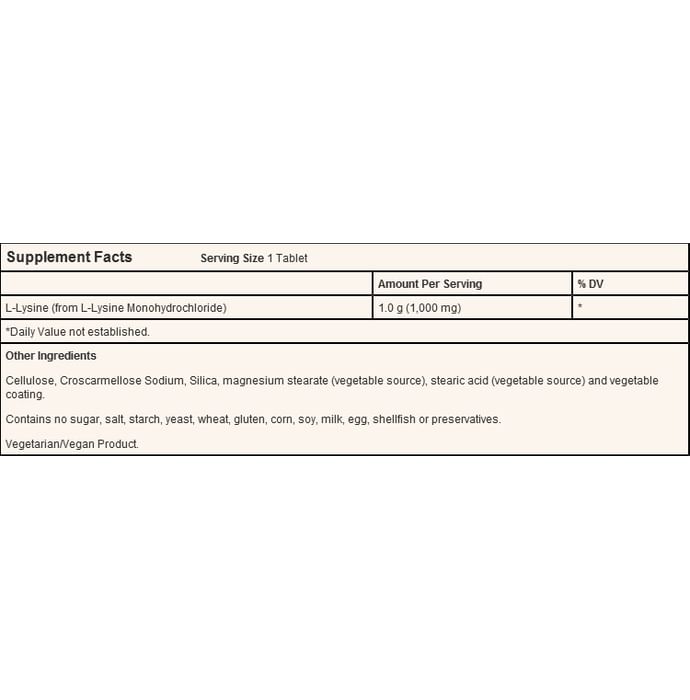 Supplement Facts Serving Size 1 Tablet

|  | Amount Per Serving | % DV |
|---|---|---|
| L-Lysine (from L-Lysine Monohydrochloride) | 1.0 g (1,000 mg) | * |

*Daily Value not established.

Other Ingredients

Cellulose, Croscarmellose Sodium, Silica, magnesium stearate (vegetable source), stearic acid (vegetable source) and vegetable coating.

Contains no sugar, salt, starch, yeast, wheat, gluten, corn, soy, milk, egg, shellfish or preservatives.

Vegetarian/Vegan Product.